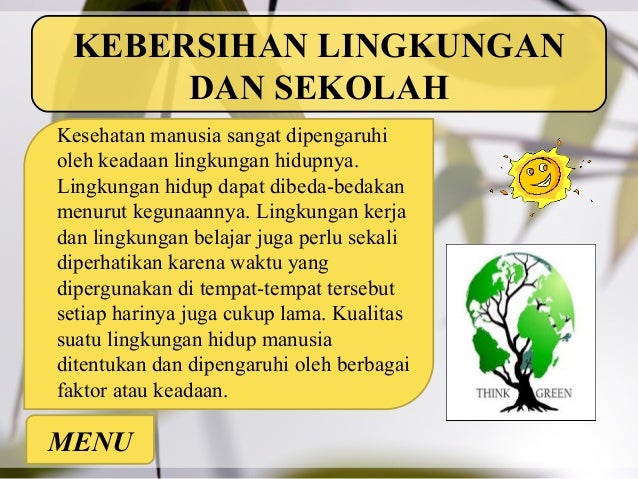 KEBERSIHAN LINGKUNGAN DAN SEKOLAH

Kesehatan manusia sangat dipengaruhi oleh keadaan lingkungan hidupnya. Lingkungan hidup dapat dibeda-bedakan menurut kegunaannya. Lingkungan kerja dan lingkungan belajar juga perlu sekali diperhatikan karena waktu yang dipergunakan di tempat-tempat tersebut setiap harinya juga cukup lama. Kualitas suatu lingkungan hidup manusia ditentukan dan dipengaruhi oleh berbagai faktor atau keadaan.

THINK GREEN

MENU